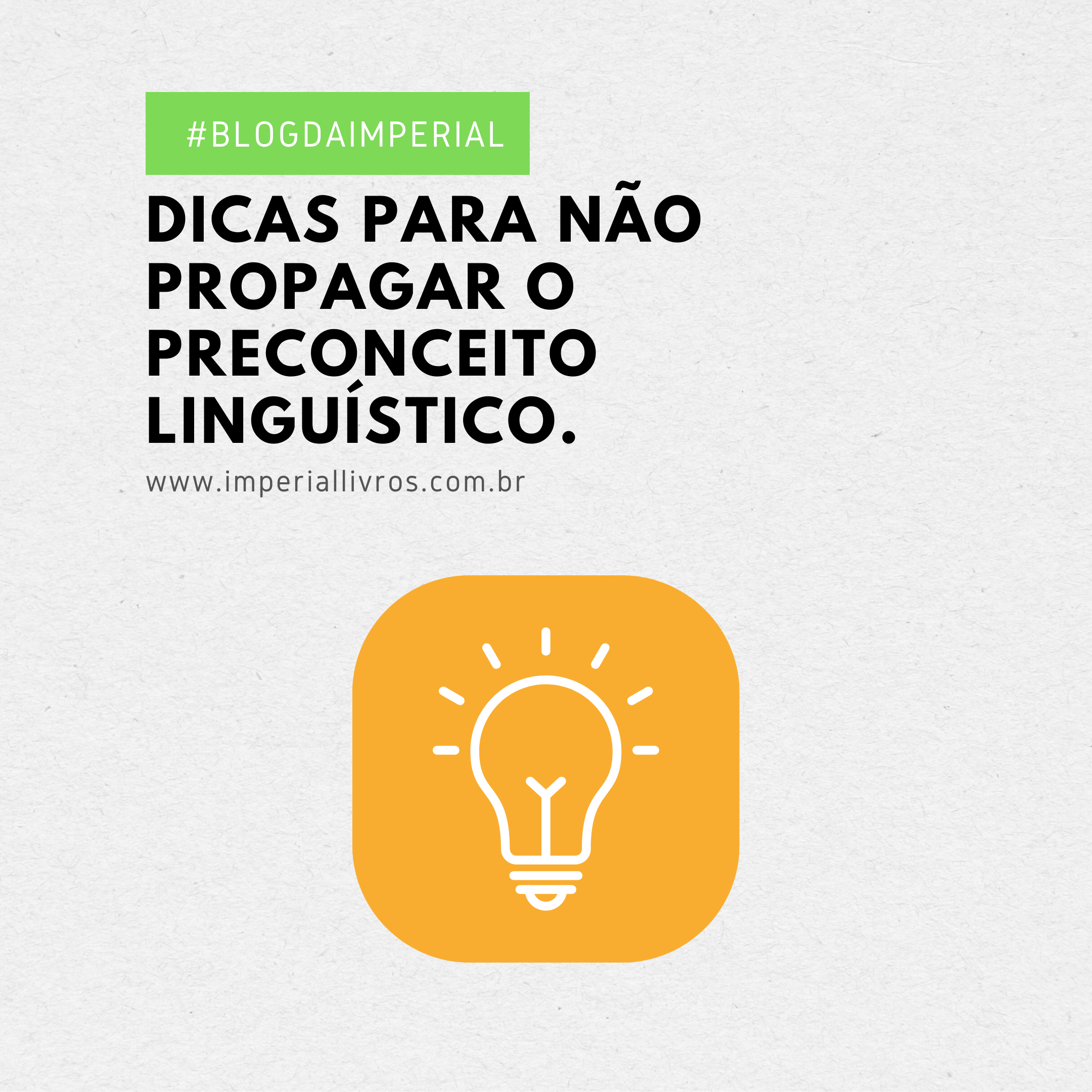 #BLOGDAIMPERIAL

DICAS PARA NÃO PROPAGAR O PRECONCEITO LINGUÍSTICO.

www.imperiallivros.com.br